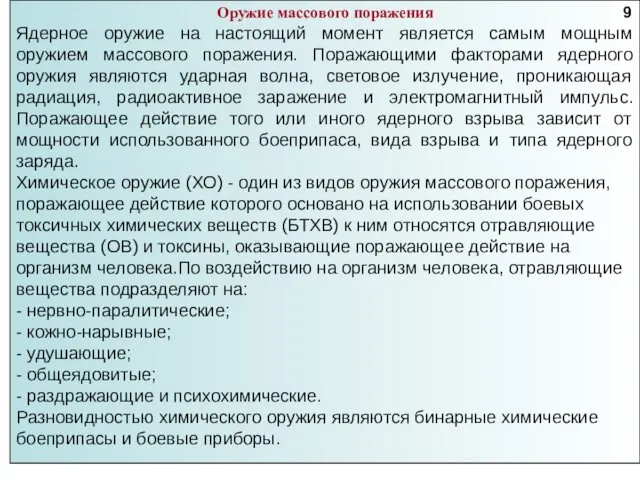 Оружие массового поражения

9

Ядерное оружие на настоящий момент является самым мощным оружием массового поражения. Поражающими факторами ядерного оружия являются ударная волна, световое излучение, проникающая радиация, радиоактивное заражение и электромагнитный импульс. Поражающее действие того или иного ядерного взрыва зависит от мощности использованного боеприпаса, вида взрыва и типа ядерного заряда.
Химическое оружие (ХО) - один из видов оружия массового поражения, поражающее действие которого основано на использовании боевых токсичных химических веществ (БТХВ) к ним относятся отравляющие вещества (ОВ) и токсины, оказывающие поражающее действие на организм человека.По воздействию на организм человека, отравляющие вещества подразделяют на:
- нервно-паралитические;
- кожно-нарывные;
- удушающие;
- общеядовитые;
- раздражающие и психохимические.
Разновидностью химического оружия являются бинарные химические боеприпасы и боевые приборы.